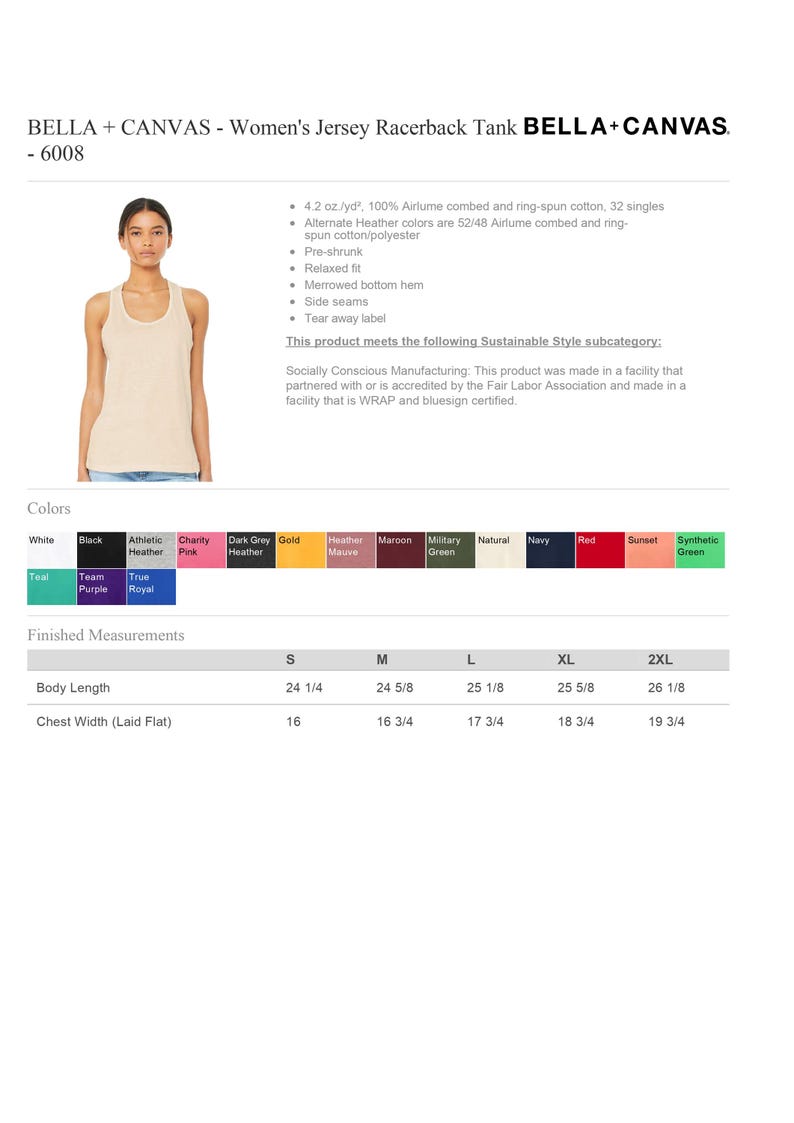 BELLA + CANVAS - Women's Jersey Racerback Tank - 6008 BELLA+CANVAS.

• 4.2 oz./yd², 100% Airlume combed and ring-spun cotton, 32 singles
• Alternate Heather colors are 52/48 Airlume combed and ring-spun cotton/polyester
• Pre-shrunk
• Relaxed fit
• Merrowed bottom hem
• Side seams
• Tear away label

This product meets the following Sustainable Style subcategory:

Socially Conscious Manufacturing: This product was made in a facility that partnered with or is accredited by the Fair Labor Association and made in a facility that is WRAP and bluesign certified.

Colors

White
Black
Athletic Heather
Charity Pink
Dark Grey Heather
Gold
Heather Mauve
Maroon
Military Green
Natural
Navy
Red
Sunset
Synthetic Green
Teal
Team Purple
True Royal

Finished Measurements

| | S | M | L | XL | 2XL |
|---|---|---|---|---|---|
| Body Length | 24 1/4 | 24 5/8 | 25 1/8 | 25 5/8 | 26 1/8 |
| Chest Width (Laid Flat) | 16 | 16 3/4 | 17 3/4 | 18 3/4 | 19 3/4 |